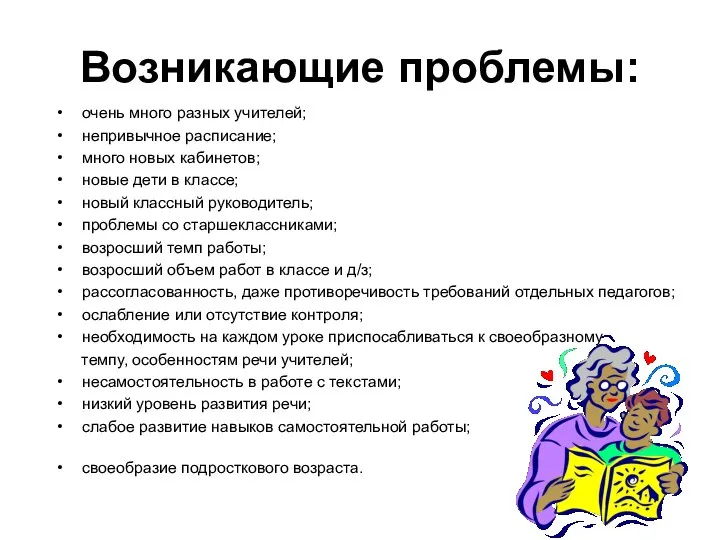 Возникающие проблемы:

• очень много разных учителей;
• непривычное расписание;
• много новых кабинетов;
• новые дети в классе;
• новый классный руководитель;
• проблемы со старшеклассниками;
• возросший темп работы;
• возросший объем работ в классе и д/з;
• рассогласованность, даже противоречивость требований отдельных педагогов;
• ослабление или отсутствие контроля;
• необходимость на каждом уроке приспосабливаться к своеобразному темпу, особенностям речи учителей;
• несамостоятельность в работе с текстами;
• низкий уровень развития речи;
• слабое развитие навыков самостоятельной работы;

• своеобразие подросткового возраста.